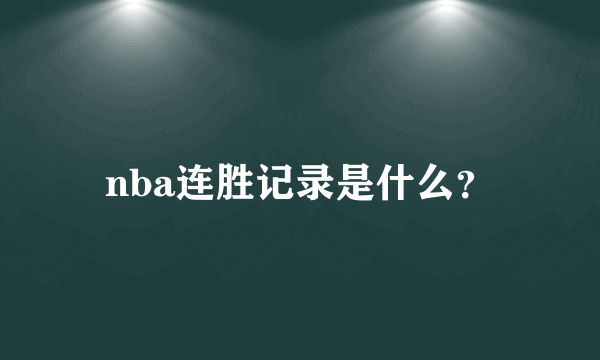 nba连胜记录是什么?